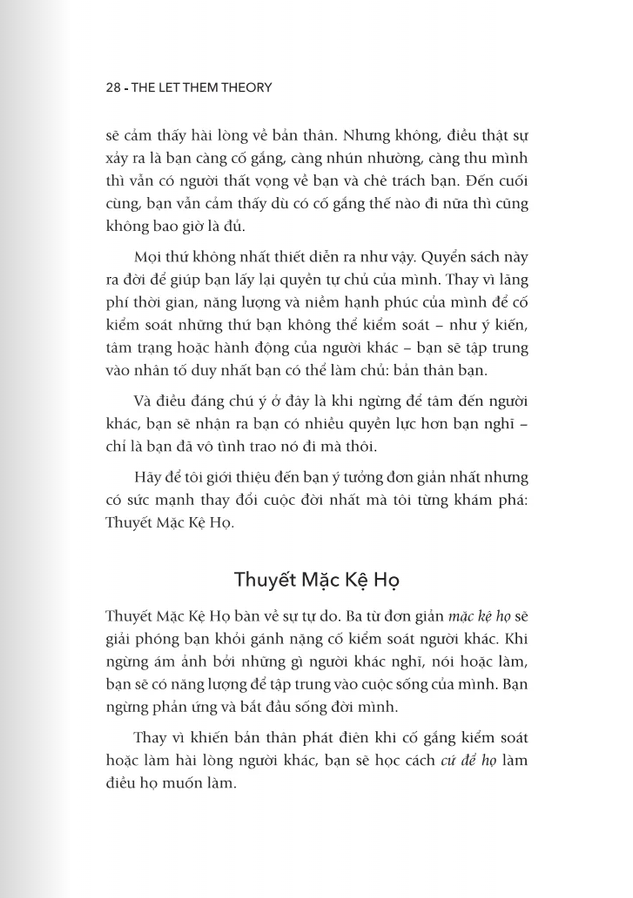 28 - THE LET THEM THEORY

sẽ cảm thấy hài lòng về bản thân. Nhưng không, điều thật sự xảy ra là bạn càng cố gắng, càng nhún nhường, càng thu mình thì vẫn có người thất vọng về bạn và chê trách bạn. Đến cuối cùng, bạn vẫn cảm thấy dù có cố gắng thế nào đi nữa thì cũng không bao giờ là đủ.

Mọi thứ không nhất thiết diễn ra như vậy. Quyển sách này ra đời để giúp bạn lấy lại quyền tự chủ của mình. Thay vì lãng phí thời gian, năng lượng và niềm hạnh phúc của mình để cố kiểm soát những thứ bạn không thể kiểm soát – như ý kiến, tâm trạng hoặc hành động của người khác – bạn sẽ tập trung vào nhân tố duy nhất bạn có thể làm chủ: bản thân bạn.

Và điều đáng chú ý ở đây là khi ngừng để tâm đến người khác, bạn sẽ nhận ra bạn có nhiều quyền lực hơn bạn nghĩ – chỉ là bạn đã vô tình trao nó đi mà thôi.

Hãy để tôi giới thiệu đến bạn ý tưởng đơn giản nhất nhưng có sức mạnh thay đổi cuộc đời nhất mà tôi từng khám phá: Thuyết Mặc Kệ Họ.

Thuyết Mặc Kệ Họ

Thuyết Mặc Kệ Họ bàn về sự tự do. Ba từ đơn giản mặc kệ họ sẽ giải phóng bạn khỏi gánh nặng cố kiểm soát người khác. Khi ngừng ám ảnh bởi những gì người khác nghĩ, nói hoặc làm, bạn sẽ có năng lượng để tập trung vào cuộc sống của mình. Bạn ngừng phản ứng và bắt đầu sống đời mình.

Thay vì khiến bản thân phát điên khi cố gắng kiểm soát hoặc làm hài lòng người khác, bạn sẽ học cách cứ để họ làm điều họ muốn làm.